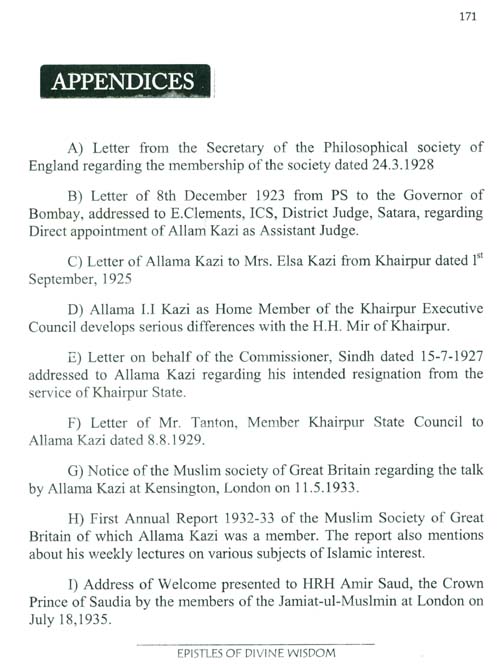 171

APPENDICES

A) Letter from the Secretary of the Philosophical society of England regarding the membership of the society dated 24.3.1928

B) Letter of 8th December 1923 from PS to the Governor of Bombay, addressed to E.Clements, ICS, District Judge, Satara, regarding Direct appointment of Allam Kazi as Assistant Judge.

C) Letter of Allama Kazi to Mrs. Elsa Kazi from Khairpur dated $1^{st}$ September, 1925

D) Allama I.I Kazi as Home Member of the Khairpur Executive Council develops serious differences with the H.H. Mir of Khairpur.

E) Letter on behalf of the Commissioner, Sindh dated 15-7-1927 addressed to Allama Kazi regarding his intended resignation from the service of Khairpur State.

F) Letter of Mr. Tanton, Member Khairpur State Council to Allama Kazi dated 8.8.1929.

G) Notice of the Muslim society of Great Britain regarding the talk by Allama Kazi at Kensington, London on 11.5.1933.

H) First Annual Report 1932-33 of the Muslim Society of Great Britain of which Allama Kazi was a member. The report also mentions about his weekly lectures on various subjects of Islamic interest.

I) Address of Welcome presented to HRH Amir Saud, the Crown Prince of Saudia by the members of the Jamiat-ul-Muslmin at London on July 18,1935.

EPISTLES OF DIVINE WISDOM